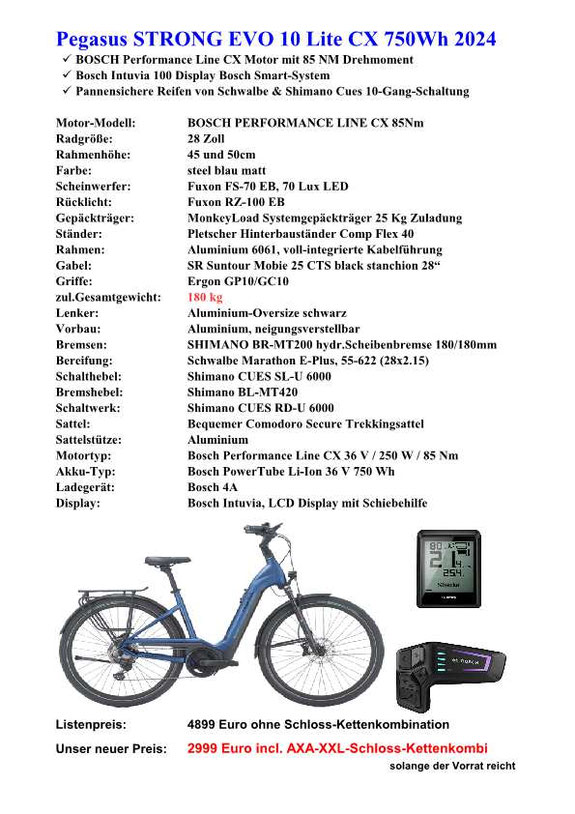 Pegasus STRONG EVO 10 Lite CX 750Wh 2024

✓ BOSCH Performance Line CX Motor mit 85 NM Drehmoment
✓ Bosch Intuvia 100 Display Bosch Smart-System
✓ Pannensichere Reifen von Schwalbe & Shimano Cues 10-Gang-Schaltung

| | |
|---|---|
| Motor-Modell: | BOSCH PERFORMANCE LINE CX 85Nm |
| Radgröße: | 28 Zoll |
| Rahmenhöhe: | 45 und 50cm |
| Farbe: | steel blau matt |
| Scheinwerfer: | Fuxon FS-70 EB, 70 Lux LED |
| Rücklicht: | Fuxon RZ-100 EB |
| Gepäckträger: | MonkeyLoad Systemgepäckträger 25 Kg Zuladung |
| Ständer: | Pletscher Hinterbauständer Comp Flex 40 |
| Rahmen: | Aluminium 6061, voll-integrierte Kabelführung |
| Gabel: | SR Suntour Mobie 25 CTS black stanchion 28“ |
| Griffe: | Ergon GP10/GC10 |
| zul.Gesamtgewicht: | 180 kg |
| Lenker: | Aluminium-Oversize schwarz |
| Vorbau: | Aluminium, neigungsverstellbar |
| Bremsen: | SHIMANO BR-MT200 hydr.Scheibenbremse 180/180mm |
| Bereifung: | Schwalbe Marathon E-Plus, 55-622 (28x2.15) |
| Schalthebel: | Shimano CUES SL-U 6000 |
| Bremshebel: | Shimano BL-MT420 |
| Schaltwerk: | Shimano CUES RD-U 6000 |
| Sattel: | Bequemer Comodoro Secure Trekkingsattel |
| Sattelstütze: | Aluminium |
| Motortyp: | Bosch Performance Line CX 36 V / 250 W / 85 Nm |
| Akku-Typ: | Bosch PowerTube Li-Ion 36 V 750 Wh |
| Ladegerät: | Bosch 4A |
| Display: | Bosch Intuvia, LCD Display mit Schiebehilfe |

80 21.4 254.

Listenpreis: 4899 Euro ohne Schloss-Kettenkombination

Unser neuer Preis: 2999 Euro incl. AXA-XXL-Schloss-Kettenkombi

solange der Vorrat reicht